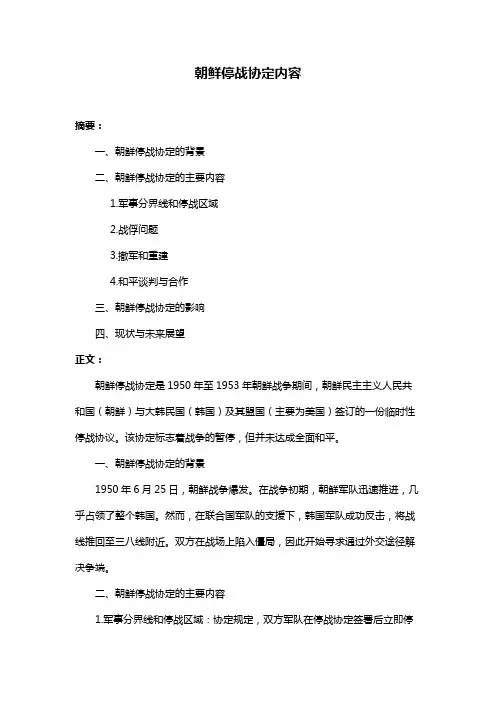 朝鲜停战协定内容

摘要：

一、朝鲜停战协定的背景

二、朝鲜停战协定的主要内容

1.军事分界线和停战区域

2.战俘问题

3.撤军和重建

4.和平谈判与合作

三、朝鲜停战协定的影响

四、现状与未来展望

正文：

朝鲜停战协定是 1950 年至 1953 年朝鲜战争期间，朝鲜民主主义人民共和国（朝鲜）与大韩民国（韩国）及其盟国（主要为美国）签订的一份临时性停战协议。该协定标志着战争的暂停，但并未达成全面和平。

一、朝鲜停战协定的背景

1950 年 6 月 25 日，朝鲜战争爆发。在战争初期，朝鲜军队迅速推进，几乎占领了整个韩国。然而，在联合国军队的支援下，韩国军队成功反击，将战线推回至三八线附近。双方在战场上陷入僵局，因此开始寻求通过外交途径解决争端。

二、朝鲜停战协定的主要内容

1.军事分界线和停战区域：协定规定，双方军队在停战协定签署后立即停